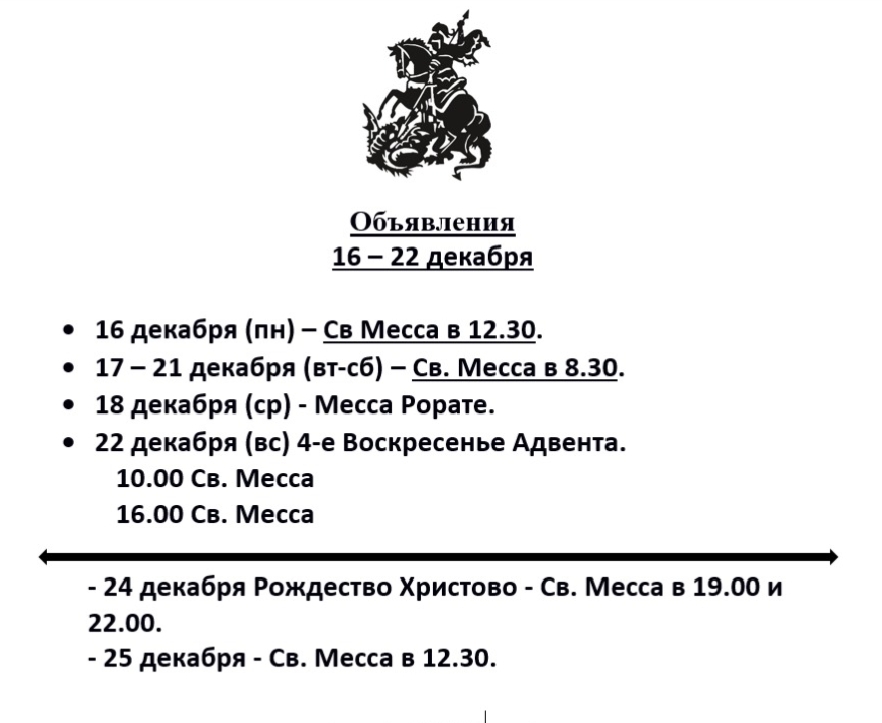 Объявления
16 – 22 декабря

• 16 декабря (пн) – Св Месса в 12.30.
• 17 – 21 декабря (вт-сб) – Св. Месса в 8.30.
• 18 декабря (ср) - Месса Рорате.
• 22 декабря (вс) 4-е Воскресенье Адвента.
10.00 Св. Месса
16.00 Св. Месса

- 24 декабря Рождество Христово - Св. Месса в 19.00 и 22.00.
- 25 декабря - Св. Месса в 12.30.